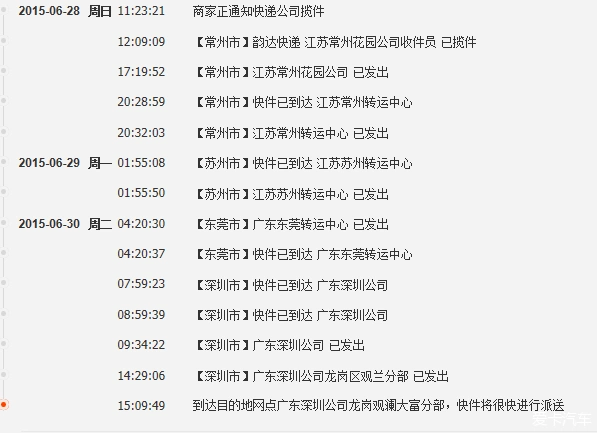 2015-06-28 周日 11:23:21 商家正通知快递公司揽件

12:09:09 【常州市】韵达快递 江苏常州花园公司收件员 已揽件

17:19:52 【常州市】江苏常州花园公司 已发出

20:28:59 【常州市】快件已到达 江苏常州转运中心

20:32:03 【常州市】江苏常州转运中心 已发出

2015-06-29 周一 01:55:08 【苏州市】快件已到达 江苏苏州转运中心

01:55:50 【苏州市】江苏苏州转运中心 已发出

2015-06-30 周二 04:20:30 【东莞市】广东东莞转运中心 已发出

04:20:37 【东莞市】快件已到达 广东东莞转运中心

07:59:23 【深圳市】快件已到达 广东深圳公司

08:59:39 【深圳市】快件已到达 广东深圳公司

09:34:22 【深圳市】广东深圳公司 已发出

14:29:06 【深圳市】广东深圳公司龙岗区观兰分部 已发出

15:09:49 到达目的地网点广东深圳公司龙岗观澜大富分部，快件将很快进行派送

爱卡汽车